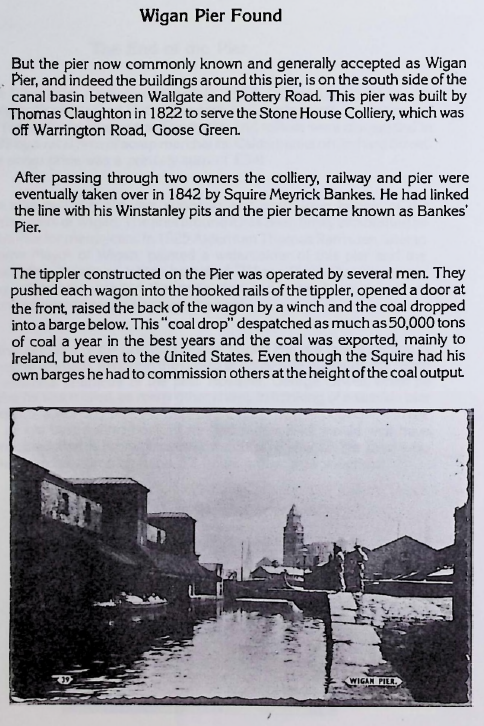 Wigan Pier Found

But the pier now commonly known and generally accepted as Wigan Pier, and indeed the buildings around this pier, is on the south side of the canal basin between Wallgate and Pottery Road. This pier was built by Thomas Claughton in 1822 to serve the Stone House Colliery, which was off Warrington Road, Goose Green.

After passing through two owners the colliery, railway and pier were eventually taken over in 1842 by Squire Meyrick Bankes. He had linked the line with his Winstanley pits and the pier became known as Bankes' Pier.

The tippler constructed on the Pier was operated by several men. They pushed each wagon into the hooked rails of the tippler, opened a door at the front, raised the back of the wagon by a winch and the coal dropped into a barge below. This "coal drop" despatched as much as 50,000 tons of coal a year in the best years and the coal was exported, mainly to Ireland, but even to the United States. Even though the Squire had his own barges he had to commission others at the height of the coal output.

39

WIGAN PIER.